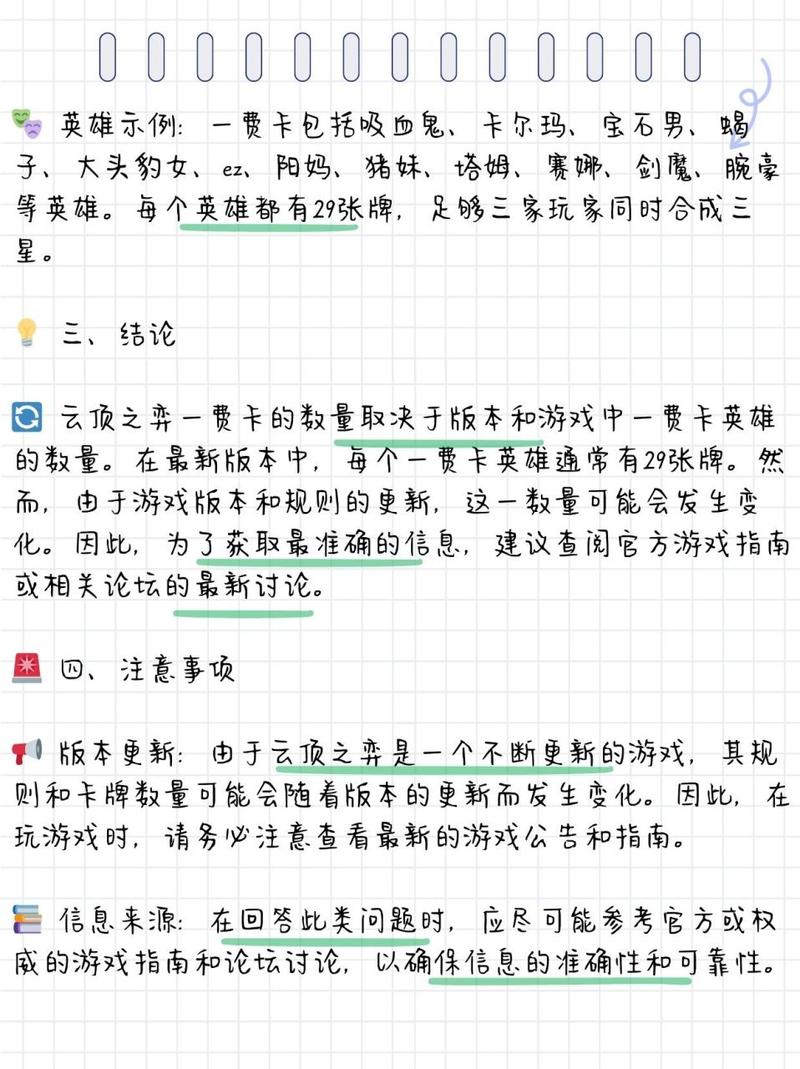 英雄示例：一费卡包括吸血鬼、卡尔玛、宝石男、蝎子、大头豹女、ez、阳妈、猪妹、塔姆、赛娜、剑魔、腕豪等英雄。每个英雄都有29张牌，足够三家玩家同时合成三星。

三、结论

云顶之弈一费卡的数量取决于版本和游戏中一费卡英雄的数量。在最新版本中，每个一费卡英雄通常有29张牌。然而，由于游戏版本和规则的更新，这一数量可能会发生变化。因此，为了获取最准确的信息，建议查阅官方游戏指南或相关论坛的最新讨论。

四、注意事项

版本更新：由于云顶之弈是一个不断更新的游戏，其规则和卡牌数量可能会随着版本的更新而发生变化。因此，在玩游戏时，请务必注意查看最新的游戏公告和指南。

信息来源：在回答此类问题时，应尽可能参考官方或权威的游戏指南和论坛讨论，以确保信息的准确性和可靠性。